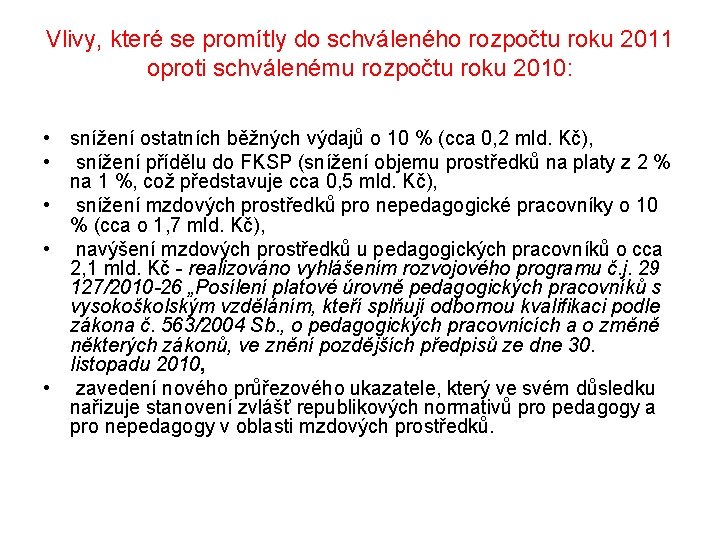 Vlivy, které se promítly do schváleného rozpočtu roku 2011 oproti schválenému rozpočtu roku 2010:

• snížení ostatních běžných výdajů o 10 % (cca 0,2 mld. Kč),
• snížení přídělu do FKSP (snížení objemu prostředků na platy z 2 % na 1 %, což představuje cca 0,5 mld. Kč),
• snížení mzdových prostředků pro nepedagogické pracovníky o 10 % (cca o 1,7 mld. Kč),
• navýšení mzdových prostředků u pedagogických pracovníků o cca 2,1 mld. Kč - realizováno vyhlášením rozvojového programu č.j. 29 127/2010-26 „Posílení platové úrovně pedagogických pracovníků s vysokoškolským vzděláním, kteří splňují odbornou kvalifikaci podle zákona č. 563/2004 Sb., o pedagogických pracovnících a o změně některých zákonů, ve znění pozdějších předpisů ze dne 30. listopadu 2010,
• zavedení nového průřezového ukazatele, který ve svém důsledku nařizuje stanovení zvlášť republikových normativů pro pedagogy a pro nepedagogy v oblasti mzdových prostředků.